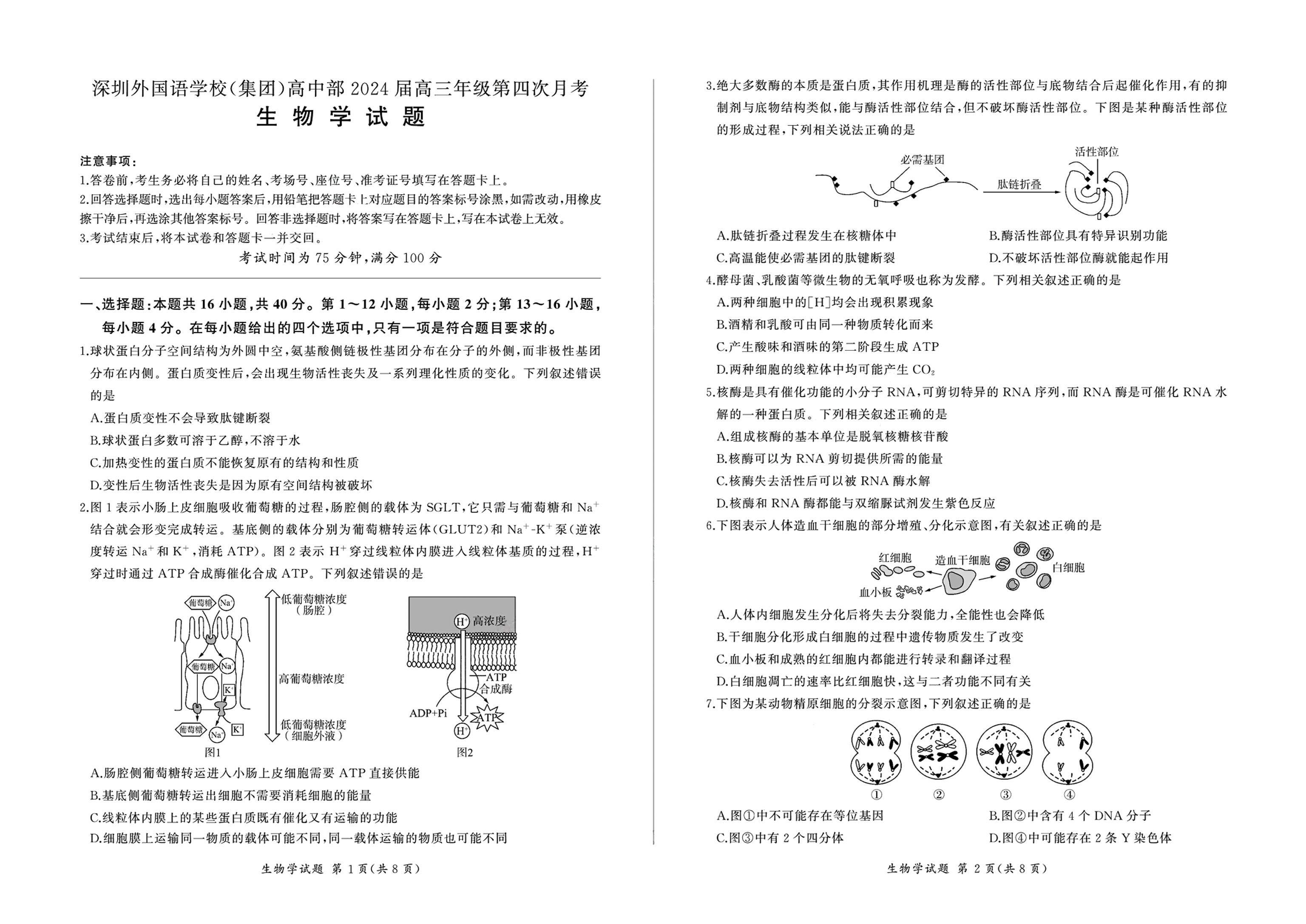 深圳外国语学校(集团)高中部2024届高三年级第四次月考

生物学试题

注意事项:
1.答卷前,考生务必将自己的姓名、考场号、座位号、准考证号填写在答题卡上。
2.回答选择题时,选出每小题答案后,用铅笔把答题卡上对应题目的答案标号涂黑,如需改动,用橡皮擦干净后,再选涂其他答案标号。回答非选择题时,将答案写在答题卡上,写在本试卷上无效。
3.考试结束后,将本试卷和答题卡一并交回。

考试时间为75分钟,满分100分

一、选择题:本题共16小题,共40分。第1~12小题,每小题2分;第13~16小题,每小题4分。在每小题给出的四个选项中,只有一项是符合题目要求的。

1.球状蛋白分子空间结构为外圆中空,氨基酸侧链极性基团分布在分子的外侧,而非极性基团分布在内侧。蛋白质变性后,会出现生物活性丧失及一系列理化性质的变化。下列叙述错误的是
A.蛋白质变性不会导致肽键断裂
B.球状蛋白多数可溶于乙醇,不溶于水
C.加热变性的蛋白质不能恢复原有的结构和性质
D.变性后生物活性丧失是因为原有空间结构被破坏

2.图1表示小肠上皮细胞吸收葡萄糖的过程,肠腔侧的载体为SGLT,它只需与葡萄糖和$Na^+$结合就会形变完成转运。基底侧的载体分别为葡萄糖转运体(GLUT2)和$Na^+$-$K^+$泵(逆浓度转运$Na^+$和$K^+$,消耗ATP)。图2表示$H^+$穿过线粒体内膜进入线粒体基质的过程,$H^+$穿过时通过ATP合成酶催化合成ATP。下列叙述错误的是

葡萄糖 $Na^+$
葡萄糖 $Na^+$
$K^+$
葡萄糖 $Na^+$ $K^+$
低葡萄糖浓度
(肠腔)
高葡萄糖浓度
低葡萄糖浓度
(细胞外液)
图1

$H^+$ 高浓度
ATP
合成酶
ADP+Pi
ATP
$H^+$
图2

A.肠腔侧葡萄糖转运进入小肠上皮细胞需要ATP直接供能
B.基底侧葡萄糖转运出细胞不需要消耗细胞的能量
C.线粒体内膜上的某些蛋白质既有催化又有运输的功能
D.细胞膜上运输同一物质的载体可能不同,同一载体运输的物质也可能不同

生物学试题 第1页(共8页)

3.绝大多数酶的本质是蛋白质,其作用机理是酶的活性部位与底物结合后起催化作用,有的抑制剂与底物结构类似,能与酶活性部位结合,但不破坏酶活性部位。下图是某种酶活性部位的形成过程,下列相关说法正确的是

必需基团
肽链折叠
活性部位

A.肽链折叠过程发生在核糖体中
B.酶活性部位具有特异识别功能
C.高温能使必需基团的肽键断裂
D.不破坏活性部位酶就能起作用

4.酵母菌、乳酸菌等微生物的无氧呼吸也称为发酵。下列相关叙述正确的是
A.两种细胞中的[H]均会出现积累现象
B.酒精和乳酸可由同一种物质转化而来
C.产生酸味和酒味的第二阶段生成ATP
D.两种细胞的线粒体中均可能产生$CO_2$

5.核酶是具有催化功能的小分子RNA,可剪切特异的RNA序列,而RNA酶是可催化RNA水解的一种蛋白质。下列相关叙述正确的是
A.组成核酶的基本单位是脱氧核糖核苷酸
B.核酶可以为RNA剪切提供所需的能量
C.核酶失去活性后可以被RNA酶水解
D.核酶和RNA酶都能与双缩脲试剂发生紫色反应

6.下图表示人体造血干细胞的部分增殖、分化示意图,有关叙述正确的是

红细胞
造血干细胞
白细胞
血小板

A.人体内细胞发生分化后将失去分裂能力,全能性也会降低
B.干细胞分化形成白细胞的过程中遗传物质发生了改变
C.血小板和成熟的红细胞内都能进行转录和翻译过程
D.白细胞凋亡的速率比红细胞快,这与二者功能不同有关

7.下图为某动物精原细胞的分裂示意图,下列叙述正确的是

① ② ③ ④

A.图①中不可能存在等位基因
B.图②中含有4个DNA分子
C.图③中有2个四分体
D.图④中可能存在2条Y染色体

生物学试题 第2页(共8页)